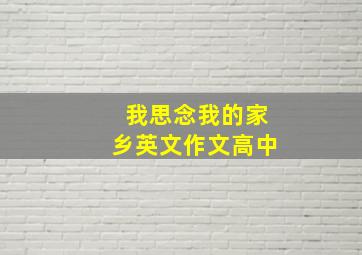 我思念我的家乡英文作文高中